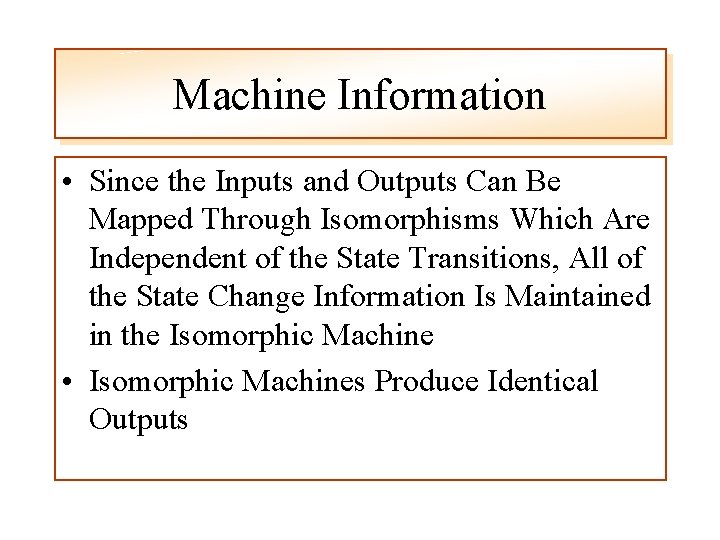 Machine Information

• Since the Inputs and Outputs Can Be Mapped Through Isomorphisms Which Are Independent of the State Transitions, All of the State Change Information Is Maintained in the Isomorphic Machine
• Isomorphic Machines Produce Identical Outputs